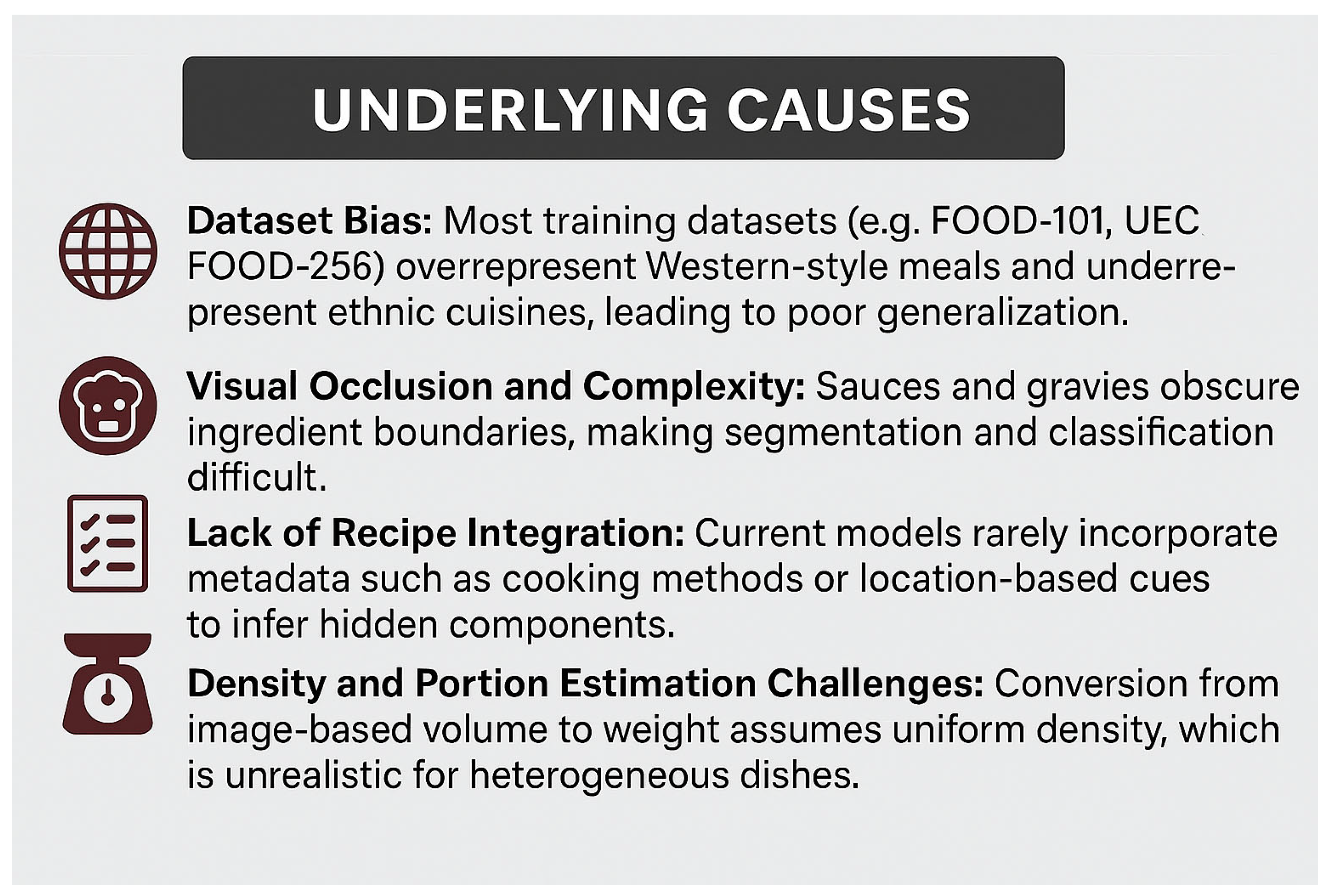 UNDERLYING CAUSES

Dataset Bias: Most training datasets (e.g. FOOD-101, UEC FOOD-256) overrepresent Western-style meals and underrepresent ethnic cuisines, leading to poor generalization.

Visual Occlusion and Complexity: Sauces and gravies obscure ingredient boundaries, making segmentation and classification difficult.

Lack of Recipe Integration: Current models rarely incorporate metadata such as cooking methods or location-based cues to infer hidden components.

Density and Portion Estimation Challenges: Conversion from image-based volume to weight assumes uniform density, which is unrealistic for heterogeneous dishes.